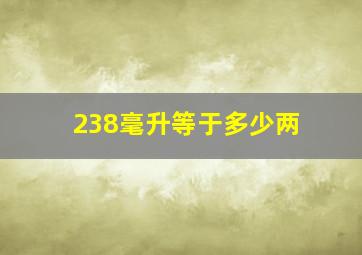 238毫升等于多少两